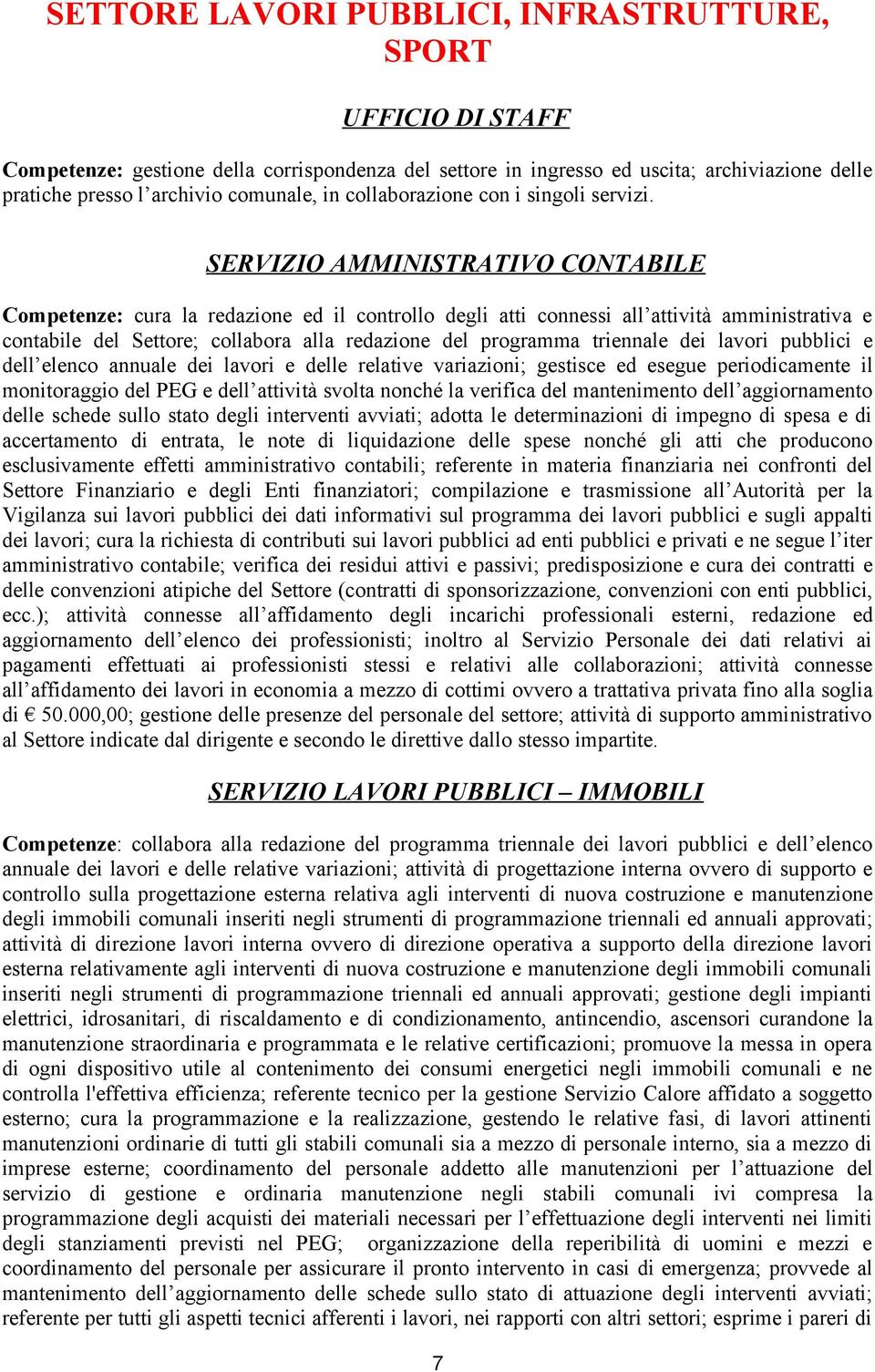 SETTORE LAVORI PUBBLICI, INFRASTRUTTURE, SPORT

UFFICIO DI STAFF

Competenze: gestione della corrispondenza del settore in ingresso ed uscita; archiviazione delle pratiche presso l’archivio comunale, in collaborazione con i singoli servizi.

SERVIZIO AMMINISTRATIVO CONTABILE

Competenze: cura la redazione ed il controllo degli atti connessi all’attività amministrativa e contabile del Settore; collabora alla redazione del programma triennale dei lavori pubblici e dell’elenco annuale dei lavori e delle relative variazioni; gestisce ed esegue periodicamente il monitoraggio del PEG e dell’attività svolta nonché la verifica del mantenimento dell’aggiornamento delle schede sullo stato degli interventi avviati; adotta le determinazioni di impegno di spesa e di accertamento di entrata, le note di liquidazione delle spese nonché gli atti che producono esclusivamente effetti amministrativo contabili; referente in materia finanziaria nei confronti del Settore Finanziario e degli Enti finanziatori; compilazione e trasmissione all’Autorità per la Vigilanza sui lavori pubblici dei dati informativi sul programma dei lavori pubblici e sugli appalti dei lavori; cura la richiesta di contributi sui lavori pubblici ad enti pubblici e privati e ne segue l’iter amministrativo contabile; verifica dei residui attivi e passivi; predisposizione e cura dei contratti e delle convenzioni atipiche del Settore (contratti di sponsorizzazione, convenzioni con enti pubblici, ecc.); attività connesse all’affidamento degli incarichi professionali esterni, redazione ed aggiornamento dell’elenco dei professionisti; inoltro al Servizio Personale dei dati relativi ai pagamenti effettuati ai professionisti stessi e relativi alle collaborazioni; attività connesse all’affidamento dei lavori in economia a mezzo di cottimi ovvero a trattativa privata fino alla soglia di € 50.000,00; gestione delle presenze del personale del settore; attività di supporto amministrativo al Settore indicate dal dirigente e secondo le direttive dallo stesso impartite.

SERVIZIO LAVORI PUBBLICI – IMMOBILI

Competenze: collabora alla redazione del programma triennale dei lavori pubblici e dell’elenco annuale dei lavori e delle relative variazioni; attività di progettazione interna ovvero di supporto e controllo sulla progettazione esterna relativa agli interventi di nuova costruzione e manutenzione degli immobili comunali inseriti negli strumenti di programmazione triennali ed annuali approvati; attività di direzione lavori interna ovvero di direzione operativa a supporto della direzione lavori esterna relativamente agli interventi di nuova costruzione e manutenzione degli immobili comunali inseriti negli strumenti di programmazione triennali ed annuali approvati; gestione degli impianti elettrici, idrosanitari, di riscaldamento e di condizionamento, antincendio, ascensori curandone la manutenzione straordinaria e programmata e le relative certificazioni; promuove la messa in opera di ogni dispositivo utile al contenimento dei consumi energetici negli immobili comunali e ne controlla l'effettiva efficienza; referente tecnico per la gestione Servizio Calore affidato a soggetto esterno; cura la programmazione e la realizzazione, gestendo le relative fasi, di lavori attinenti manutenzioni ordinarie di tutti gli stabili comunali sia a mezzo di personale interno, sia a mezzo di imprese esterne; coordinamento del personale addetto alle manutenzioni per l’attuazione del servizio di gestione e ordinaria manutenzione negli stabili comunali ivi compresa la programmazione degli acquisti dei materiali necessari per l’effettuazione degli interventi nei limiti degli stanziamenti previsti nel PEG; organizzazione della reperibilità di uomini e mezzi e coordinamento del personale per assicurare il pronto intervento in casi di emergenza; provvede al mantenimento dell’aggiornamento delle schede sullo stato di attuazione degli interventi avviati; referente per tutti gli aspetti tecnici afferenti i lavori, nei rapporti con altri settori; esprime i pareri di

7